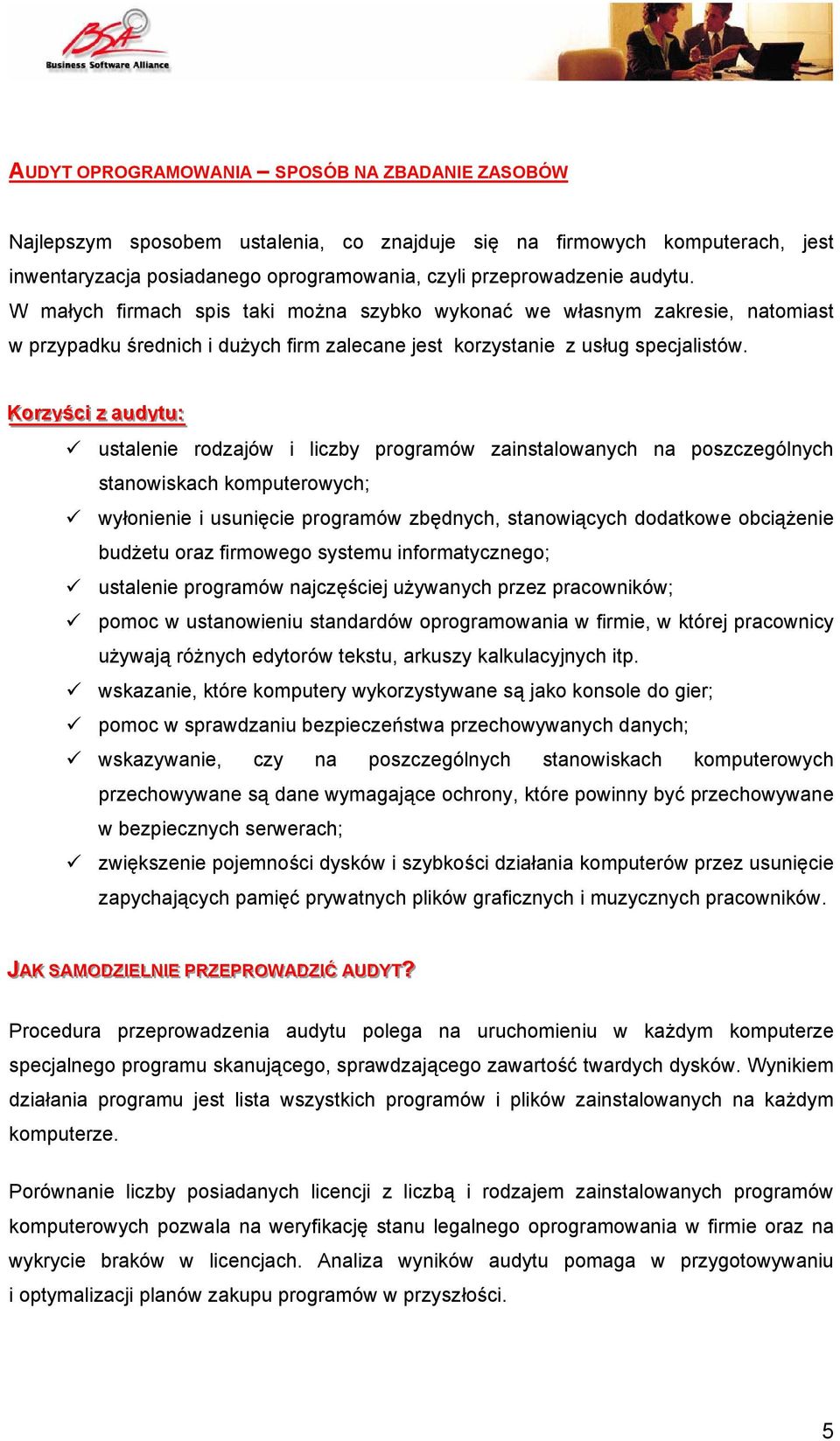 BSA
Business Software Alliance

AUDYT OPROGRAMOWANIA – SPOSÓB NA ZBADANIE ZASOBÓW

Najlepszym sposobem ustalenia, co znajduje się na firmowych komputerach, jest inwentaryzacja posiadanego oprogramowania, czyli przeprowadzenie audytu. W małych firmach spis taki można szybko wykonać we własnym zakresie, natomiast w przypadku średnich i dużych firm zalecane jest korzystanie z usług specjalistów.

Korzyści z audytu:

✓ ustalenie rodzajów i liczby programów zainstalowanych na poszczególnych stanowiskach komputerowych;
✓ wyłonienie i usunięcie programów zbędnych, stanowiących dodatkowe obciążenie budżetu oraz firmowego systemu informatycznego;
✓ ustalenie programów najczęściej używanych przez pracowników;
✓ pomoc w ustanowieniu standardów oprogramowania w firmie, w której pracownicy używają różnych edytorów tekstu, arkuszy kalkulacyjnych itp.
✓ wskazanie, które komputery wykorzystywane są jako konsole do gier;
✓ pomoc w sprawdzaniu bezpieczeństwa przechowywanych danych;
✓ wskazywanie, czy na poszczególnych stanowiskach komputerowych przechowywane są dane wymagające ochrony, które powinny być przechowywane w bezpiecznych serwerach;
✓ zwiększenie pojemności dysków i szybkości działania komputerów przez usunięcie zapychających pamięć prywatnych plików graficznych i muzycznych pracowników.

JAK SAMODZIELNIE PRZEPROWADZIĆ AUDYT?

Procedura przeprowadzenia audytu polega na uruchomieniu w każdym komputerze specjalnego programu skanującego, sprawdzającego zawartość twardych dysków. Wynikiem działania programu jest lista wszystkich programów i plików zainstalowanych na każdym komputerze.

Porównanie liczby posiadanych licencji z liczbą i rodzajem zainstalowanych programów komputerowych pozwala na weryfikację stanu legalnego oprogramowania w firmie oraz na wykrycie braków w licencjach. Analiza wyników audytu pomaga w przygotowywaniu i optymalizacji planów zakupu programów w przyszłości.

5